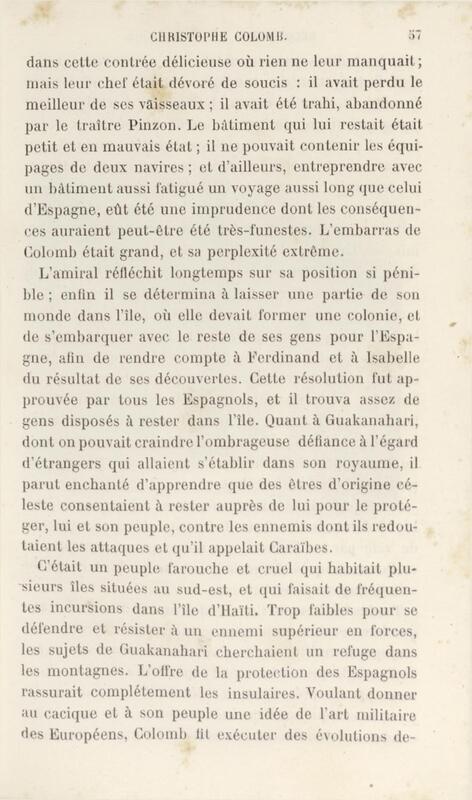 CHRISTOPHE COLOMB. 57

dans cette contrée délicieuse où rien ne leur manquait; mais leur chef était dévoré de soucis : il avait perdu le meilleur de ses vaisseaux ; il avait été trahi, abandonné par le traître Pinzon. Le bâtiment qui lui restait était petit et en mauvais état ; il ne pouvait contenir les équipages de deux navires ; et d'ailleurs, entreprendre avec un bâtiment aussi fatigué un voyage aussi long que celui d'Espagne, eût été une imprudence dont les conséquences auraient peut-être été très-funestes. L'embarras de Colomb était grand, et sa perplexité extrême.

L'amiral réfléchit longtemps sur sa position si pénible ; enfin il se détermina à laisser une partie de son monde dans l'île, où elle devait former une colonie, et de s'embarquer avec le reste de ses gens pour l'Espagne, afin de rendre compte à Ferdinand et à Isabelle du résultat de ses découvertes. Cette résolution fut approuvée par tous les Espagnols, et il trouva assez de gens disposés à rester dans l'île. Quant à Guakanahari, dont on pouvait craindre l'ombrageuse défiance à l'égard d'étrangers qui allaient s'établir dans son royaume, il parut enchanté d'apprendre que des êtres d'origine céleste consentaient à rester auprès de lui pour le protéger, lui et son peuple, contre les ennemis dont ils redoutaient les attaques et qu'il appelait Caraïbes.

C'était un peuple farouche et cruel qui habitait plusieurs îles situées au sud-est, et qui faisait de fréquentes incursions dans l'île d'Haïti. Trop faibles pour se défendre et résister à un ennemi supérieur en forces, les sujets de Guakanahari cherchaient un refuge dans les montagnes. L'offre de la protection des Espagnols rassurait complétement les insulaires. Voulant donner au cacique et à son peuple une idée de l'art militaire des Européens, Colomb fit exécuter des évolutions de-